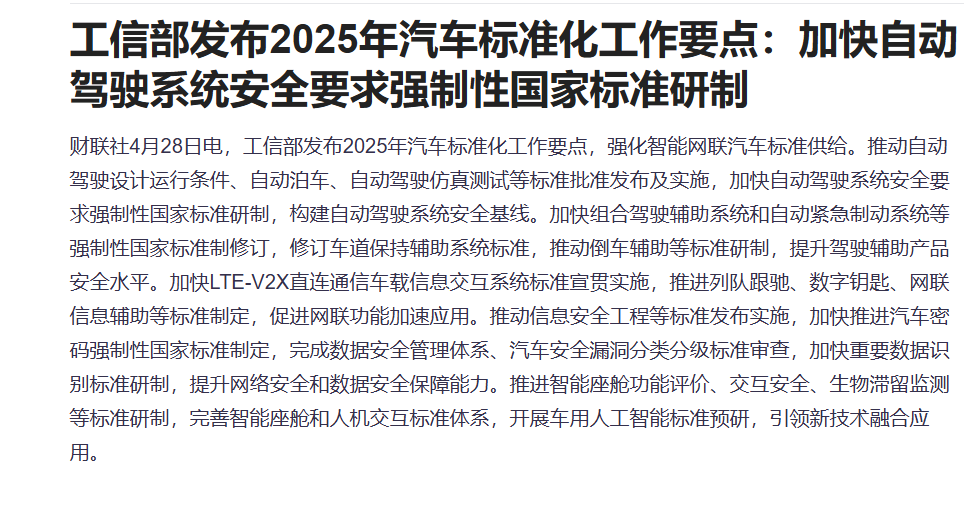 工信部发布2025年汽车标准化工作要点：加快自动驾驶系统安全要求强制性国家标准研制

财联社4月28日电，工信部发布2025年汽车标准化工作要点，强化智能网联汽车标准供给。推动自动驾驶设计运行条件、自动泊车、自动驾驶仿真测试等标准批准发布及实施，加快自动驾驶系统安全要求强制性国家标准研制，构建自动驾驶系统安全基线。加快组合驾驶辅助系统和自动紧急制动系统等强制性国家标准制修订，修订车道保持辅助系统标准，推动倒车辅助等标准研制，提升驾驶辅助产品安全水平。加快LTE-V2X直连通信车载信息交互系统标准宣贯实施，推进列队跟驰、数字钥匙、网联信息辅助等标准制定，促进网联功能加速应用。推动信息安全工程等标准发布实施，加快推进汽车密码强制性国家标准制定，完成数据安全管理体系、汽车安全漏洞分类分级标准审查，加快重要数据识别标准研制，提升网络安全和数据安全保障能力。推进智能座舱功能评价、交互安全、生物滞留监测等标准研制，完善智能座舱和人机交互标准体系，开展车用人工智能标准预研，引领新技术融合应用。